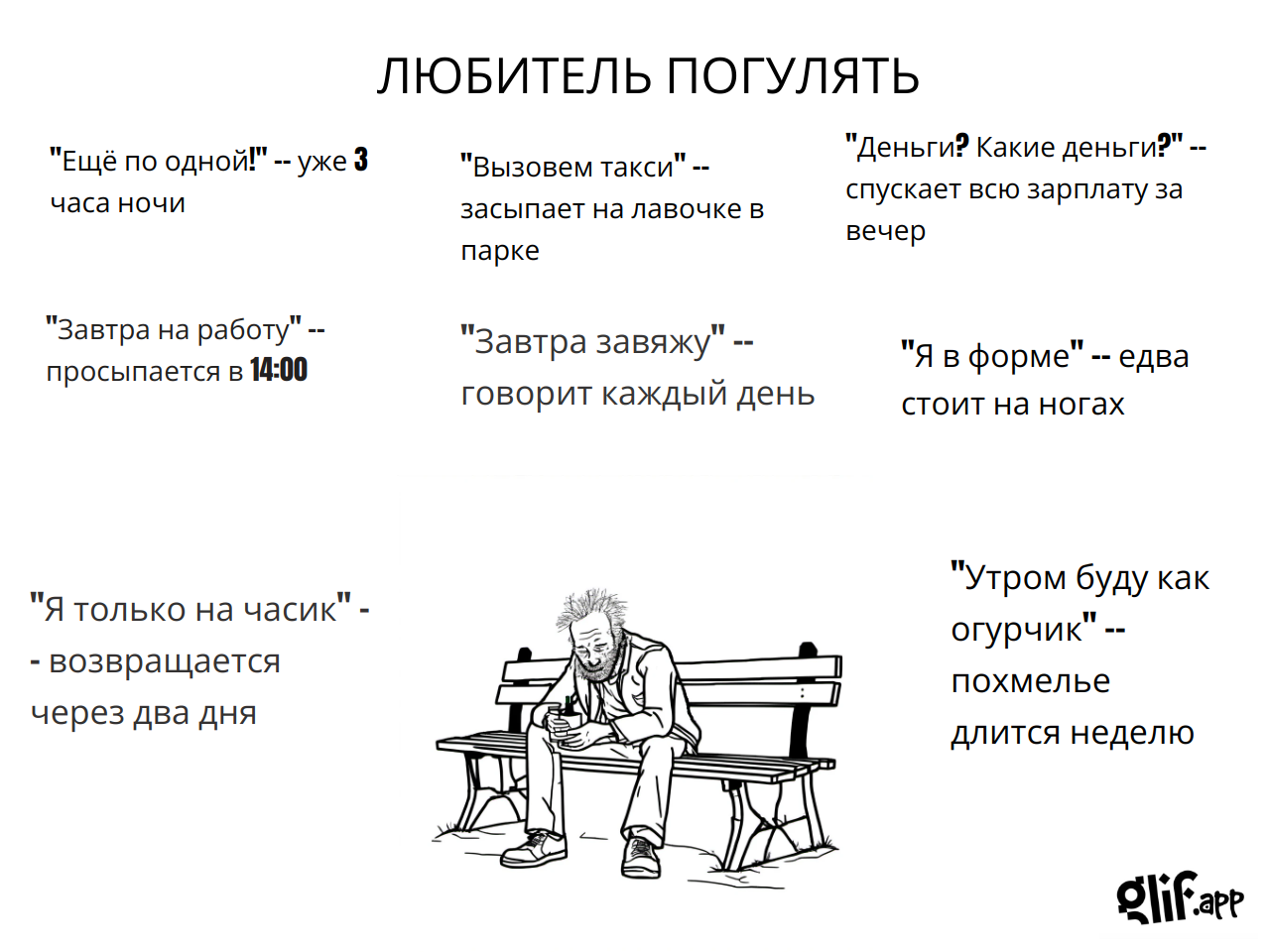 ЛЮБИТЕЛЬ ПОГУЛЯТЬ

"Ещё по одной!" -- уже 3 часа ночи

"Вызовем такси" -- засыпает на лавочке в парке

"Деньги? Какие деньги?" -- спускает всю зарплату за вечер

"Завтра на работу" -- просыпается в 14:00

"Завтра завяжу" -- говорит каждый день

"Я в форме" -- едва стоит на ногах

"Я только на часик" -- возвращается через два дня

"Утром буду как огурчик" -- похмелье длится неделю

glif.app